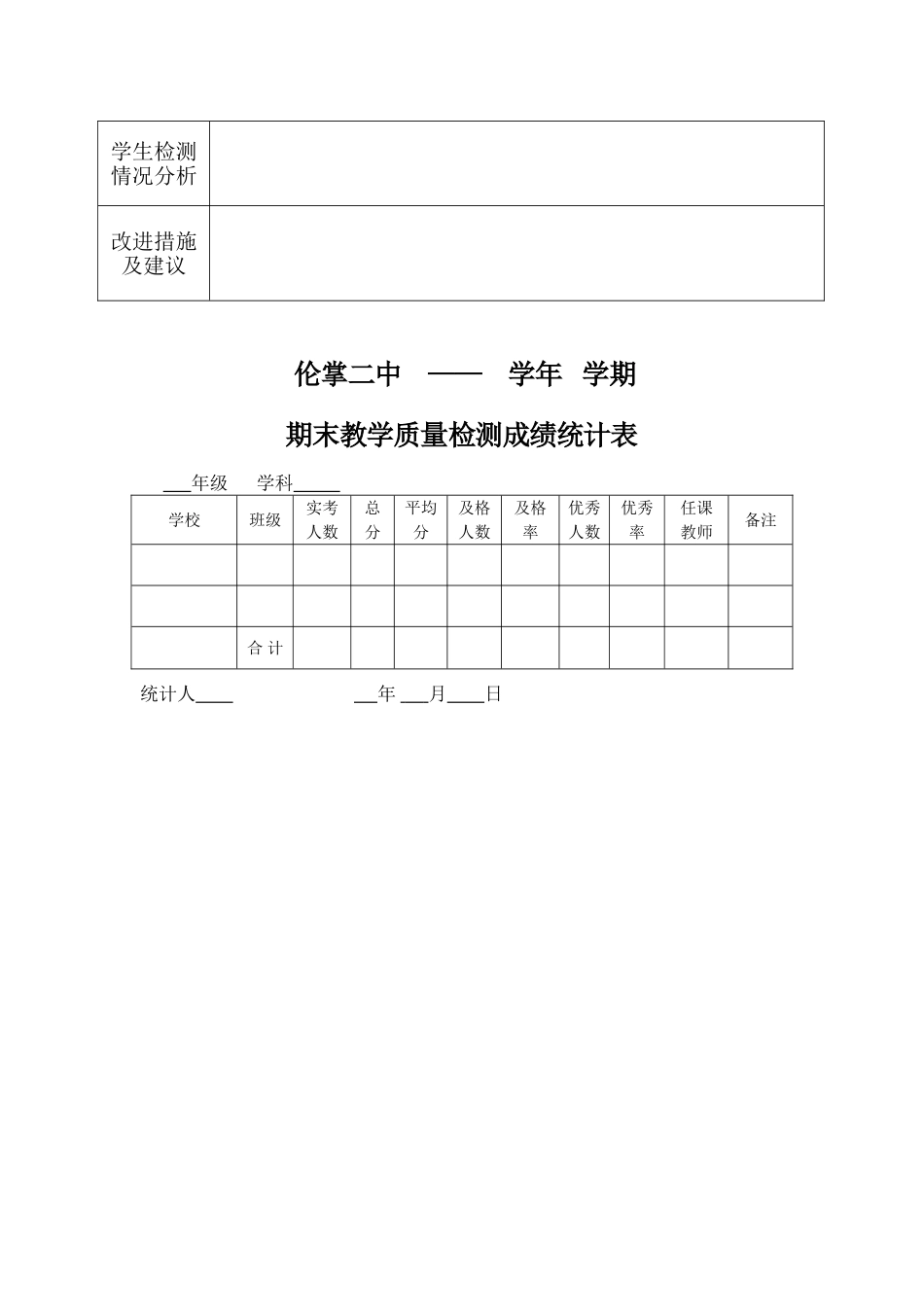 | 学生检测情况分析 | |
|---|---|
| 改进措施及建议 | |

伦掌二中 —— 学年 学期

期末教学质量检测成绩统计表

___年级 学科_____

| 学校 | 班级 | 实考人数 | 总分 | 平均分 | 及格人数 | 及格率 | 优秀人数 | 优秀率 | 任课教师 | 备注 |
|---|---|---|---|---|---|---|---|---|---|---|
| | | | | | | | | | | |
| | | | | | | | | | | |
| | 合 计 | | | | | | | | | |

统计人____ __年 ___月____日